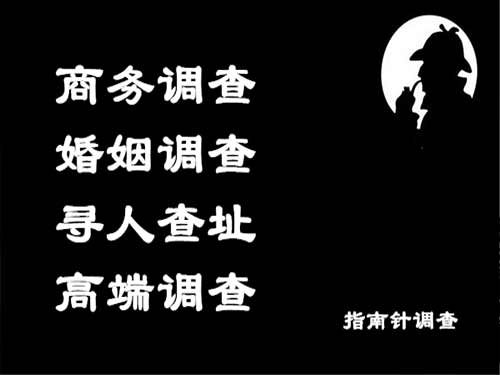 商务调查
婚姻调查
寻人查址
高端调查

指南针调查